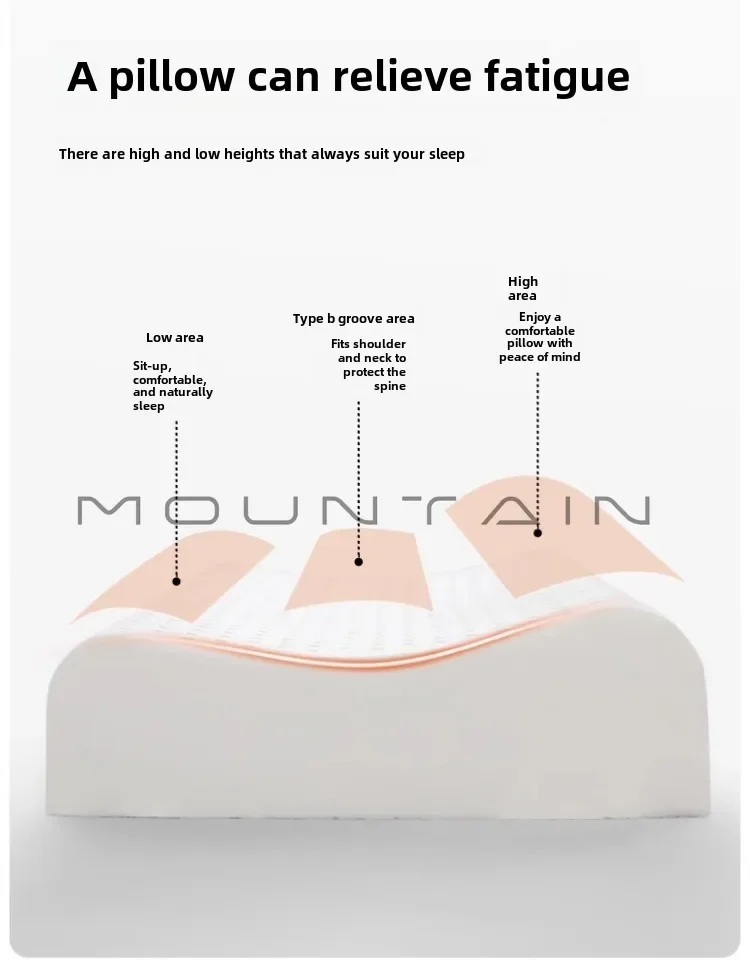 A pillow can relieve fatigue

There are high and low heights that always suit your sleep

Low area

Sit-up, comfortable, and naturally sleep

Type b groove area

Fits shoulder and neck to protect the spine

High area

Enjoy a comfortable pillow with peace of mind

MOUNTAIN